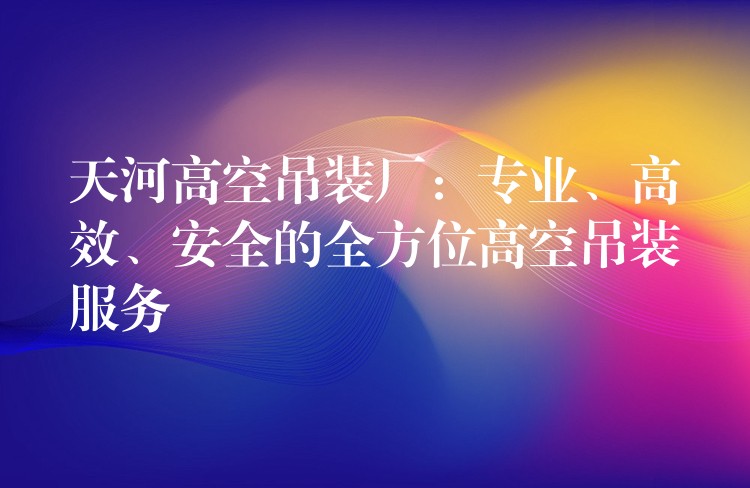 天河高空吊装厂：专业、高效、安全的全方位高空吊装服务